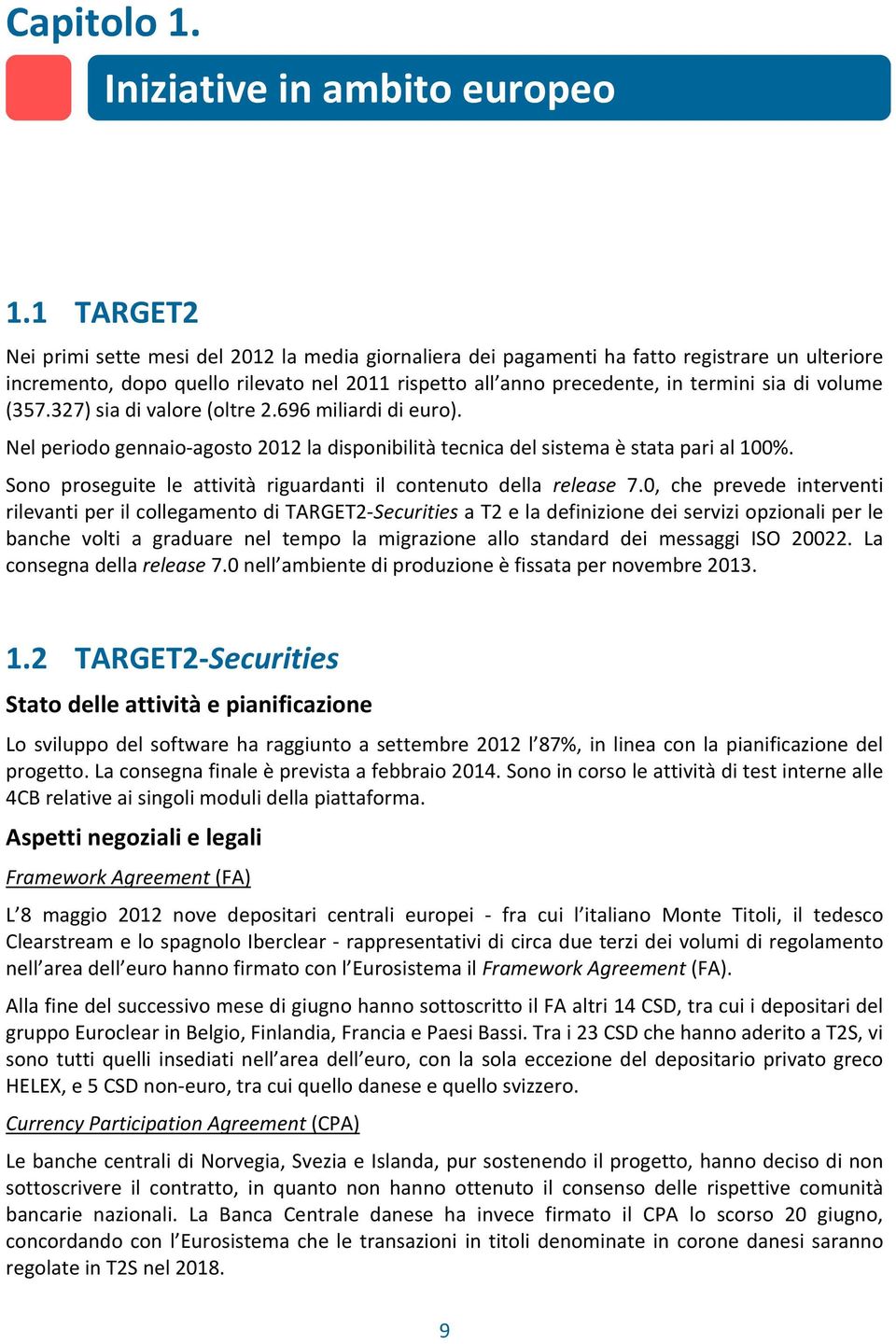 Capitolo 1.

Iniziative in ambito europeo

1.1 TARGET2

Nei primi sette mesi del 2012 la media giornaliera dei pagamenti ha fatto registrare un ulteriore incremento, dopo quello rilevato nel 2011 rispetto all'anno precedente, in termini sia di volume (357.327) sia di valore (oltre 2.696 miliardi di euro).

Nel periodo gennaio-agosto 2012 la disponibilità tecnica del sistema è stata pari al 100%.

Sono proseguite le attività riguardanti il contenuto della release 7.0, che prevede interventi rilevanti per il collegamento di TARGET2-Securities a T2 e la definizione dei servizi opzionali per le banche volti a graduare nel tempo la migrazione allo standard dei messaggi ISO 20022. La consegna della release 7.0 nell'ambiente di produzione è fissata per novembre 2013.

1.2 TARGET2-Securities

Stato delle attività e pianificazione

Lo sviluppo del software ha raggiunto a settembre 2012 l'87%, in linea con la pianificazione del progetto. La consegna finale è prevista a febbraio 2014. Sono in corso le attività di test interne alle 4CB relative ai singoli moduli della piattaforma.

Aspetti negoziali e legali

Framework Agreement (FA)

L'8 maggio 2012 nove depositari centrali europei - fra cui l'italiano Monte Titoli, il tedesco Clearstream e lo spagnolo Iberclear - rappresentativi di circa due terzi dei volumi di regolamento nell'area dell'euro hanno firmato con l'Eurosistema il Framework Agreement (FA).

Alla fine del successivo mese di giugno hanno sottoscritto il FA altri 14 CSD, tra cui i depositari del gruppo Euroclear in Belgio, Finlandia, Francia e Paesi Bassi. Tra i 23 CSD che hanno aderito a T2S, vi sono tutti quelli insediati nell'area dell'euro, con la sola eccezione del depositario privato greco HELEX, e 5 CSD non-euro, tra cui quello danese e quello svizzero.

Currency Participation Agreement (CPA)

Le banche centrali di Norvegia, Svezia e Islanda, pur sostenendo il progetto, hanno deciso di non sottoscrivere il contratto, in quanto non hanno ottenuto il consenso delle rispettive comunità bancarie nazionali. La Banca Centrale danese ha invece firmato il CPA lo scorso 20 giugno, concordando con l'Eurosistema che le transazioni in titoli denominate in corone danesi saranno regolate in T2S nel 2018.

9